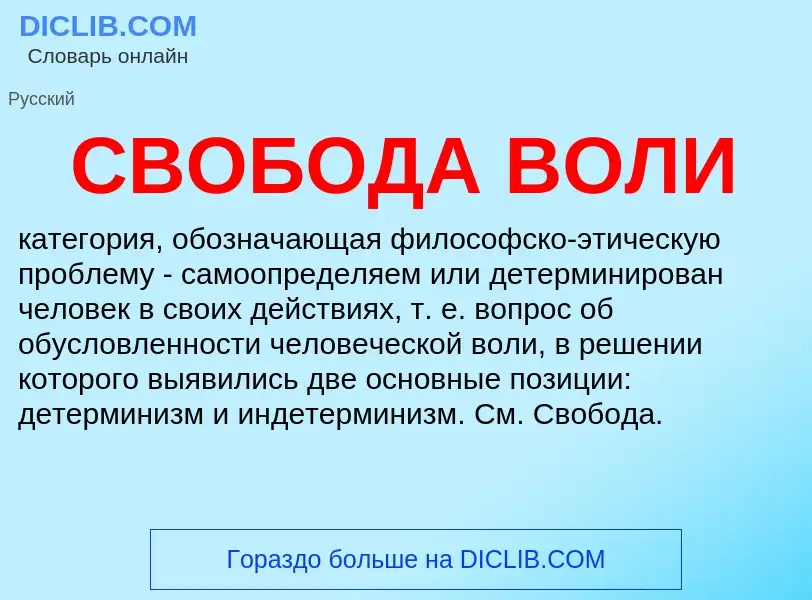 DICLIB.COM
Словарь онлайн

Русский

СВОБОДА ВОЛИ

категория, обозначающая философско-этическую проблему - самоопределяем или детерминирован человек в своих действиях, т. е. вопрос об обусловленности человеческой воли, в решении которого выявились две основные позиции: детерминизм и индетерминизм. См. Свобода.

Гораздо больше на DICLIB.COM